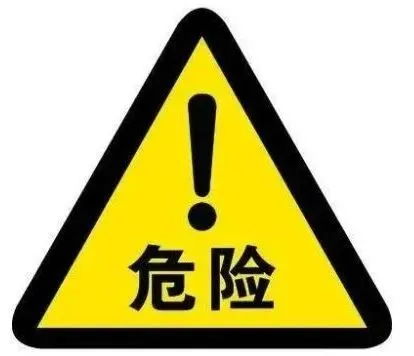 !
危险